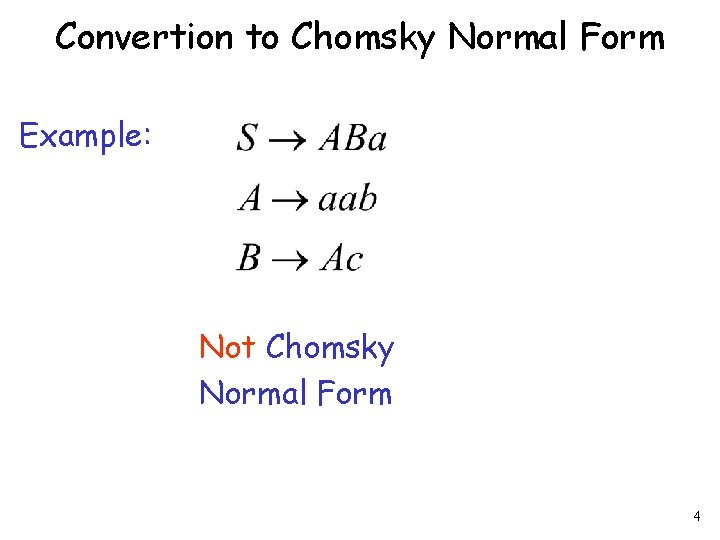 Convertion to Chomsky Normal Form

Example: $S \rightarrow ABa$

$A \rightarrow aab$

$B \rightarrow Ac$

Not Chomsky Normal Form

4